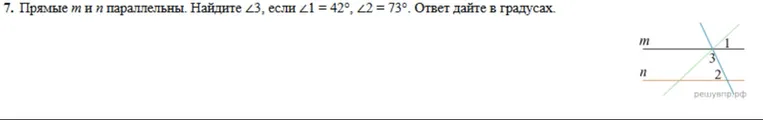 7. Прямые $m$ и $n$ параллельны. Найдите $\angle 3$, если $\angle 1 = 42°$, $\angle 2 = 73°$. Ответ дайте в градусах.

$m$
1
3
$n$
2
решувпр.рф